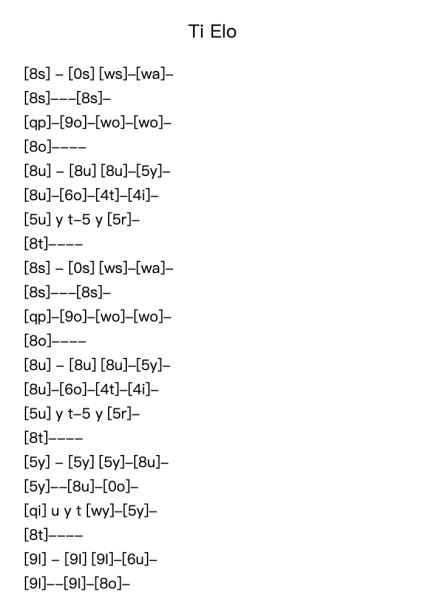 Ti Elo

[8s] – [0s] [ws]–[wa]–
[8s]–––[8s]–
[qp]–[9o]–[wo]–[wo]–
[8o]––––
[8u] – [8u] [8u]–[5y]–
[8u]–[6o]–[4t]–[4i]–
[5u] y t–5 y [5r]–
[8t]––––
[8s] – [0s] [ws]–[wa]–
[8s]–––[8s]–
[qp]–[9o]–[wo]–[wo]–
[8o]––––
[8u] – [8u] [8u]–[5y]–
[8u]–[6o]–[4t]–[4i]–
[5u] y t–5 y [5r]–
[8t]––––
[5y] – [5y] [5y]–[8u]–
[5y]––[8u]–[0o]–
[qi] u y t [wy]–[5y]–
[8t]––––
[9l] – [9l] [9l]–[6u]–
[9l]––[9l]–[8o]–